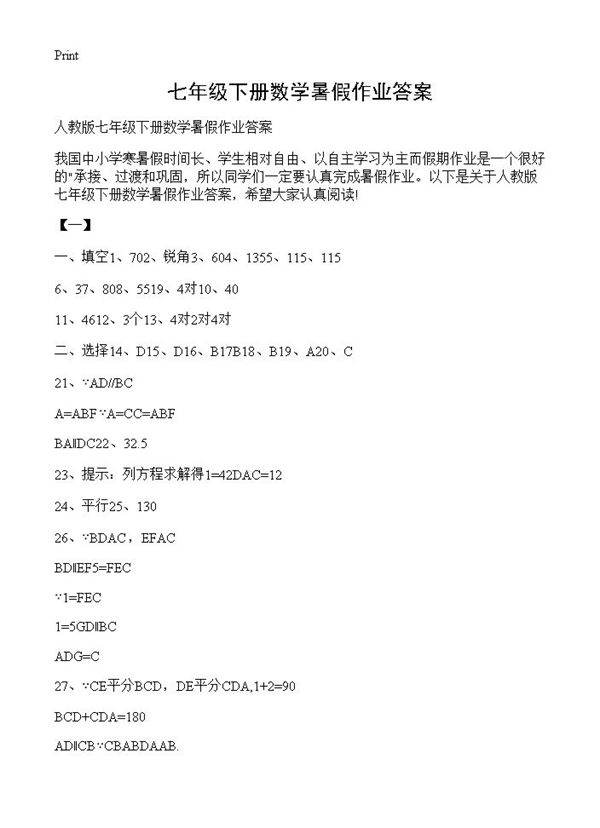 Print

七年级下册数学暑假作业答案

人教版七年级下册数学暑假作业答案

我国中小学寒暑假时间长、学生相对自由、以自主学习为主而假期作业是一个很好的"承接、过渡和巩固，所以同学们一定要认真完成暑假作业。以下是关于人教版七年级下册数学暑假作业答案，希望大家认真阅读!

【一】

一、填空1、702、锐角3、604、1355、115、115

6、37、808、5519、4对10、40

11、4612、3个13、4对2对4对

二、选择14、D15、D16、B17B18、B19、A20、C

21、∵AD//BC

A=ABF∵A=CC=ABF

BA∥DC22、32.5

23、提示：列方程求解得1=42DAC=12

24、平行25、130

26、∵BDAC，EFAC

BD∥EF5=FEC

∵1=FEC

1=5GD∥BC

ADG=C

27、∵CE平分BCD，DE平分CDA,1+2=90

BCD+CDA=180

AD∥CB∵CBABDAAB.